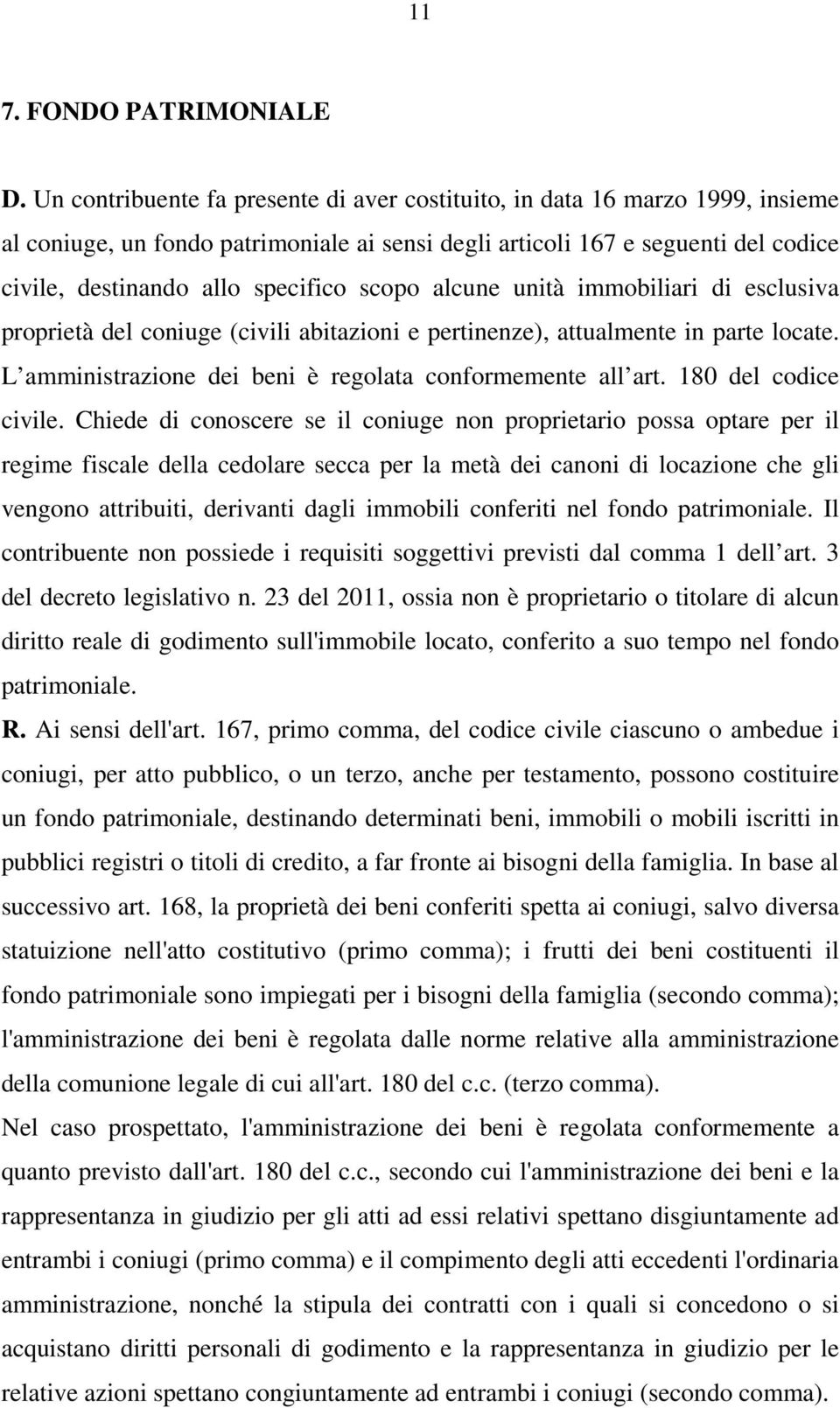 11

7. FONDO PATRIMONIALE

D. Un contribuente fa presente di aver costituito, in data 16 marzo 1999, insieme al coniuge, un fondo patrimoniale ai sensi degli articoli 167 e seguenti del codice civile, destinando allo specifico scopo alcune unità immobiliari di esclusiva proprietà del coniuge (civili abitazioni e pertinenze), attualmente in parte locate. L amministrazione dei beni è regolata conformemente all art. 180 del codice civile. Chiede di conoscere se il coniuge non proprietario possa optare per il regime fiscale della cedolare secca per la metà dei canoni di locazione che gli vengono attribuiti, derivanti dagli immobili conferiti nel fondo patrimoniale. Il contribuente non possiede i requisiti soggettivi previsti dal comma 1 dell art. 3 del decreto legislativo n. 23 del 2011, ossia non è proprietario o titolare di alcun diritto reale di godimento sull'immobile locato, conferito a suo tempo nel fondo patrimoniale.

R. Ai sensi dell'art. 167, primo comma, del codice civile ciascuno o ambedue i coniugi, per atto pubblico, o un terzo, anche per testamento, possono costituire un fondo patrimoniale, destinando determinati beni, immobili o mobili iscritti in pubblici registri o titoli di credito, a far fronte ai bisogni della famiglia. In base al successivo art. 168, la proprietà dei beni conferiti spetta ai coniugi, salvo diversa statuizione nell'atto costitutivo (primo comma); i frutti dei beni costituenti il fondo patrimoniale sono impiegati per i bisogni della famiglia (secondo comma); l'amministrazione dei beni è regolata dalle norme relative alla amministrazione della comunione legale di cui all'art. 180 del c.c. (terzo comma).

Nel caso prospettato, l'amministrazione dei beni è regolata conformemente a quanto previsto dall'art. 180 del c.c., secondo cui l'amministrazione dei beni e la rappresentanza in giudizio per gli atti ad essi relativi spettano disgiuntamente ad entrambi i coniugi (primo comma) e il compimento degli atti eccedenti l'ordinaria amministrazione, nonché la stipula dei contratti con i quali si concedono o si acquistano diritti personali di godimento e la rappresentanza in giudizio per le relative azioni spettano congiuntamente ad entrambi i coniugi (secondo comma).